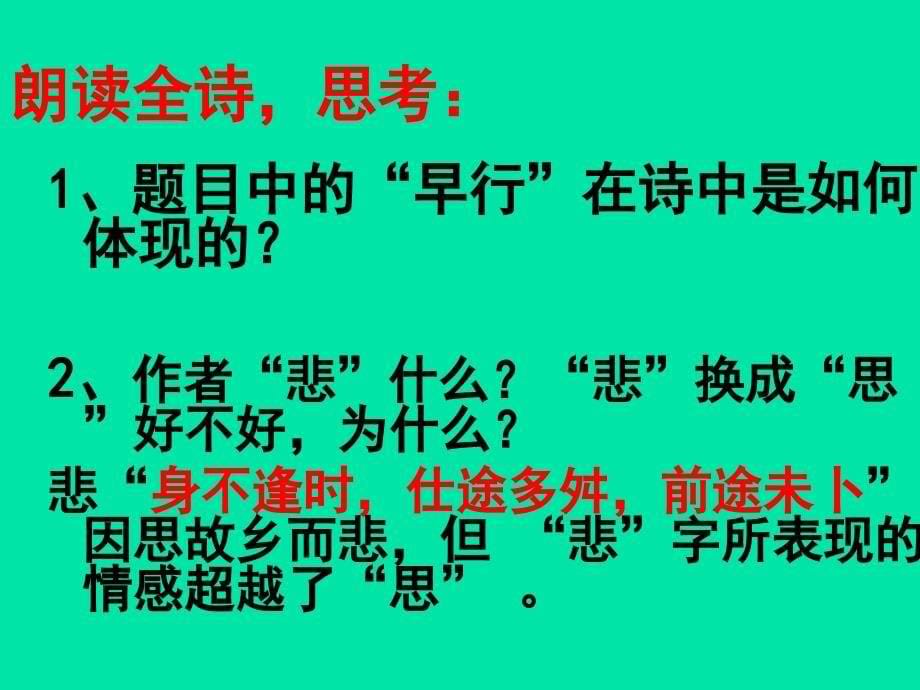 朗读全诗，思考：

1、题目中的“早行”在诗中是如何体现的？

2、作者“悲”什么？“悲”换成“思”好不好，为什么？

悲“身不逢时，仕途多舛，前途未卜”因思故乡而悲，但 “悲”字所表现的情感超越了“思” 。